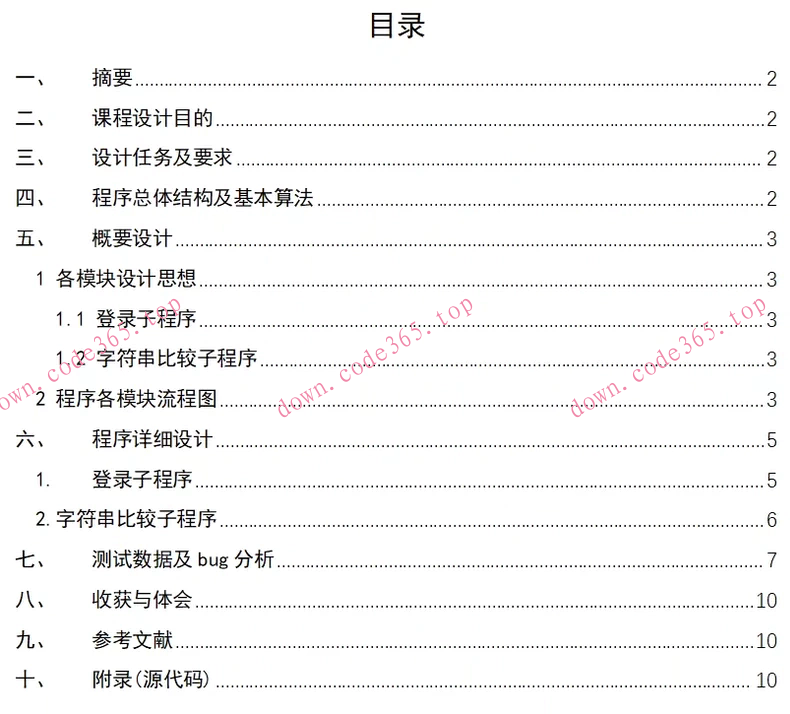 目录

一、 摘要 2
二、 课程设计目的 2
三、 设计任务及要求 2
四、 程序总体结构及基本算法 2
五、 概要设计 3
1 各模块设计思想 3
1.1 登录子程序 3
1.2 字符串比较子程序 3
2 程序各模块流程图 3
六、 程序详细设计 5
1. 登录子程序 5
2.字符串比较子程序 6
七、 测试数据及bug分析 7
八、 收获与体会 10
九、 参考文献 10
十、 附录(源代码) 10

down.code365.top